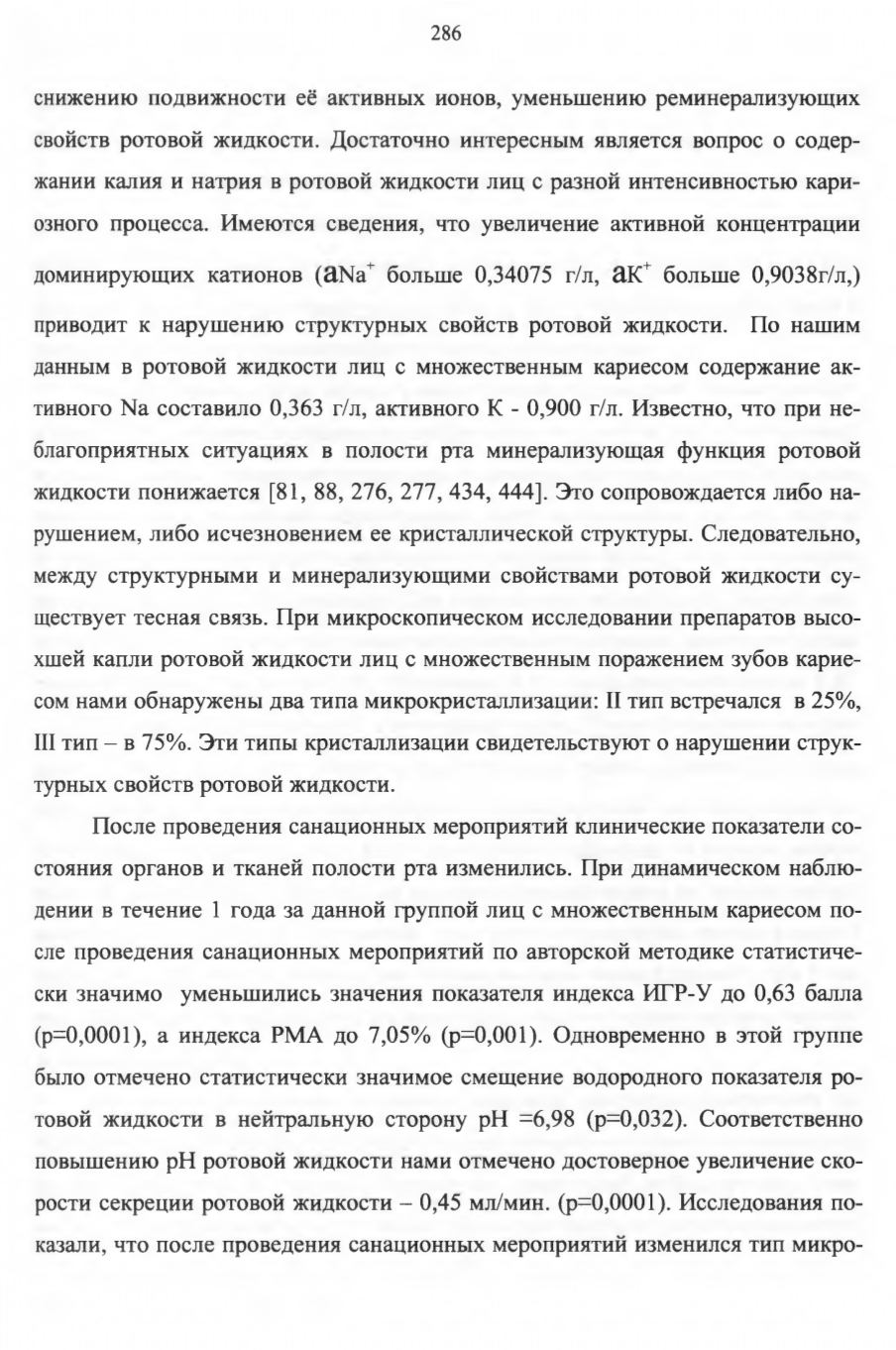 286

снижению подвижности её активных ионов, уменьшению реминерализующих свойств ротовой жидкости. Достаточно интересным является вопрос о содержании калия и натрия в ротовой жидкости лиц с разной интенсивностью кариозного процесса. Имеются сведения, что увеличение активной концентрации доминирующих катионов ($aNa^+$ больше 0,34075 г/л, $aK^+$ больше 0,9038г/л,) приводит к нарушению структурных свойств ротовой жидкости. По нашим данным в ротовой жидкости лиц с множественным кариесом содержание активного Na составило 0,363 г/л, активного К - 0,900 г/л. Известно, что при неблагоприятных ситуациях в полости рта минерализующая функция ротовой жидкости понижается [81, 88, 276, 277, 434, 444]. Это сопровождается либо нарушением, либо исчезновением ее кристаллической структуры. Следовательно, между структурными и минерализующими свойствами ротовой жидкости существует тесная связь. При микроскопическом исследовании препаратов высохшей капли ротовой жидкости лиц с множественным поражением зубов кариесом нами обнаружены два типа микрокристаллизации: II тип встречался в 25%, III тип – в 75%. Эти типы кристаллизации свидетельствуют о нарушении структурных свойств ротовой жидкости.

После проведения санационных мероприятий клинические показатели состояния органов и тканей полости рта изменились. При динамическом наблюдении в течение 1 года за данной группой лиц с множественным кариесом после проведения санационных мероприятий по авторской методике статистически значимо уменьшились значения показателя индекса ИГР-У до 0,63 балла (p=0,0001), а индекса РМА до 7,05% (p=0,001). Одновременно в этой группе было отмечено статистически значимое смещение водородного показателя ротовой жидкости в нейтральную сторону pH =6,98 (p=0,032). Соответственно повышению pH ротовой жидкости нами отмечено достоверное увеличение скорости секреции ротовой жидкости – 0,45 мл/мин. (p=0,0001). Исследования показали, что после проведения санационных мероприятий изменился тип микро-